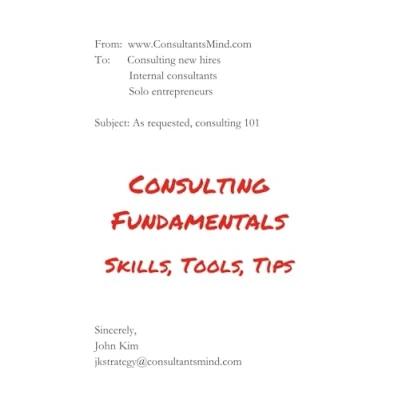 From: www.ConsultantsMind.com
To: Consulting new hires
Internal consultants
Solo entrepreneurs

Subject: As requested, consulting 101

CONSULTING FUNDAMENTALS

SKILLS, TOOLS, TIPS

Sincerely,
John Kim
jkstrategy@consultantsmind.com